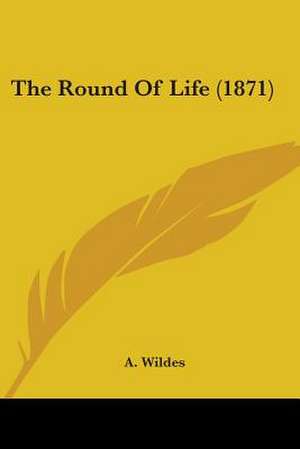 The Round Of Life (1871)

A. Wildes